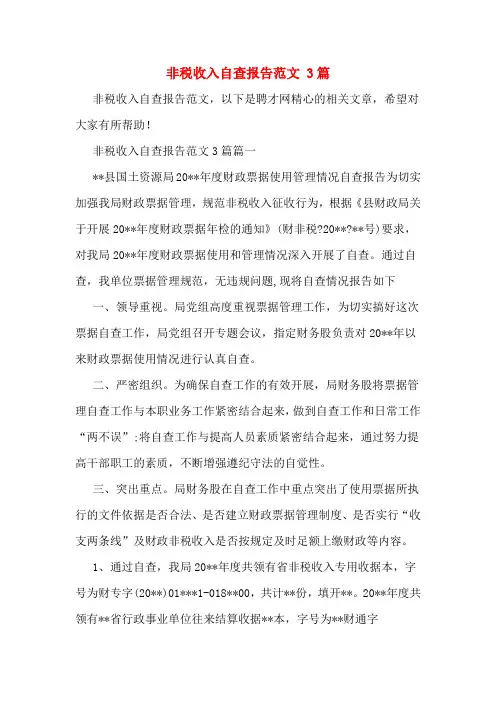 非税收入自查报告范文 3篇

非税收入自查报告范文，以下是聘才网精心的相关文章，希望对大家有所帮助！

非税收入自查报告范文3篇篇一

**县国土资源局20**年度财政票据使用管理情况自查报告为切实加强我局财政票据管理，规范非税收入征收行为，根据《县财政局关于开展20**年度财政票据年检的通知》（财非税?20**?**号）要求，对我局20**年度财政票据使用和管理情况深入开展了自查。通过自查，我单位票据管理规范，无违规问题，现将自查情况报告如下

一、领导重视。局党组高度重视票据管理工作，为切实搞好这次票据自查工作，局党组召开专题会议，指定财务股负责对20**年以来财政票据使用情况进行认真自查。

二、严密组织。为确保自查工作的有效开展，局财务股将票据管理自查工作与本职业务工作紧密结合起来，做到自查工作和日常工作“两不误”;将自查工作与提高人员素质紧密结合起来，通过努力提高干部职工的素质，不断增强遵纪守法的自觉性。

三、突出重点。局财务股在自查工作中重点突出了使用票据所执行的文件依据是否合法、是否建立财政票据管理制度、是否实行“收支两条线”及财政非税收入是否按规定及时足额上缴财政等内容。

1、通过自查，我局20**年度共领有省非税收入专用收据本，字号为财专字(20**)01***1-018**00，共计**份，填开**。20**年度共领有**省行政事业单位往来结算收据**本，字号为**财通字